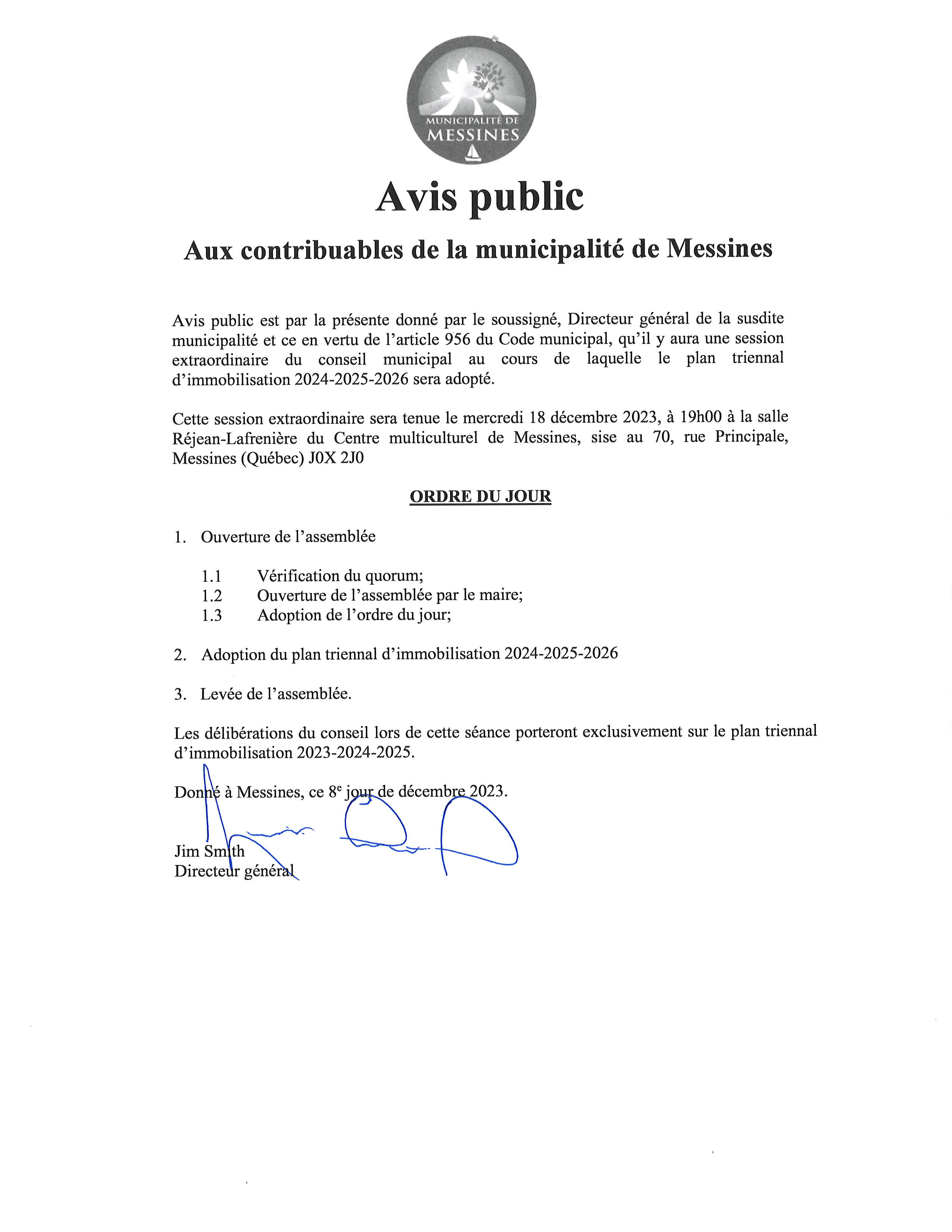 MUNICIPALITÉ DE
MESSINES

Avis public

Aux contribuables de la municipalité de Messines

Avis public est par la présente donné par le soussigné, Directeur général de la susdite municipalité et ce en vertu de l'article 956 du Code municipal, qu'il y aura une session extraordinaire du conseil municipal au cours de laquelle le plan triennal d'immobilisation 2024-2025-2026 sera adopté.

Cette session extraordinaire sera tenue le mercredi 18 décembre 2023, à 19h00 à la salle Réjean-Lafrenière du Centre multiculturel de Messines, sise au 70, rue Principale, Messines (Québec) J0X 2J0

ORDRE DU JOUR

1. Ouverture de l'assemblée

1.1 Vérification du quorum;
1.2 Ouverture de l'assemblée par le maire;
1.3 Adoption de l'ordre du jour;

2. Adoption du plan triennal d'immobilisation 2024-2025-2026

3. Levée de l'assemblée.

Les délibérations du conseil lors de cette séance porteront exclusivement sur le plan triennal d'immobilisation 2023-2024-2025.

Donné à Messines, ce 8$^e$ jour de décembre 2023.

Jim Smith
Directeur général